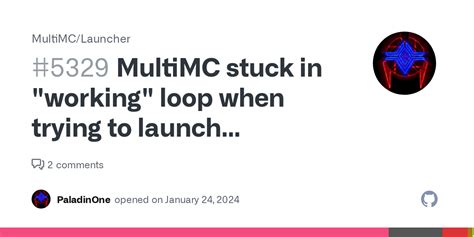 MultiMC/Launcher

#5329 MultiMC stuck in "working" loop when trying to launch...

2 comments

PaladinOne opened on January 24, 2024